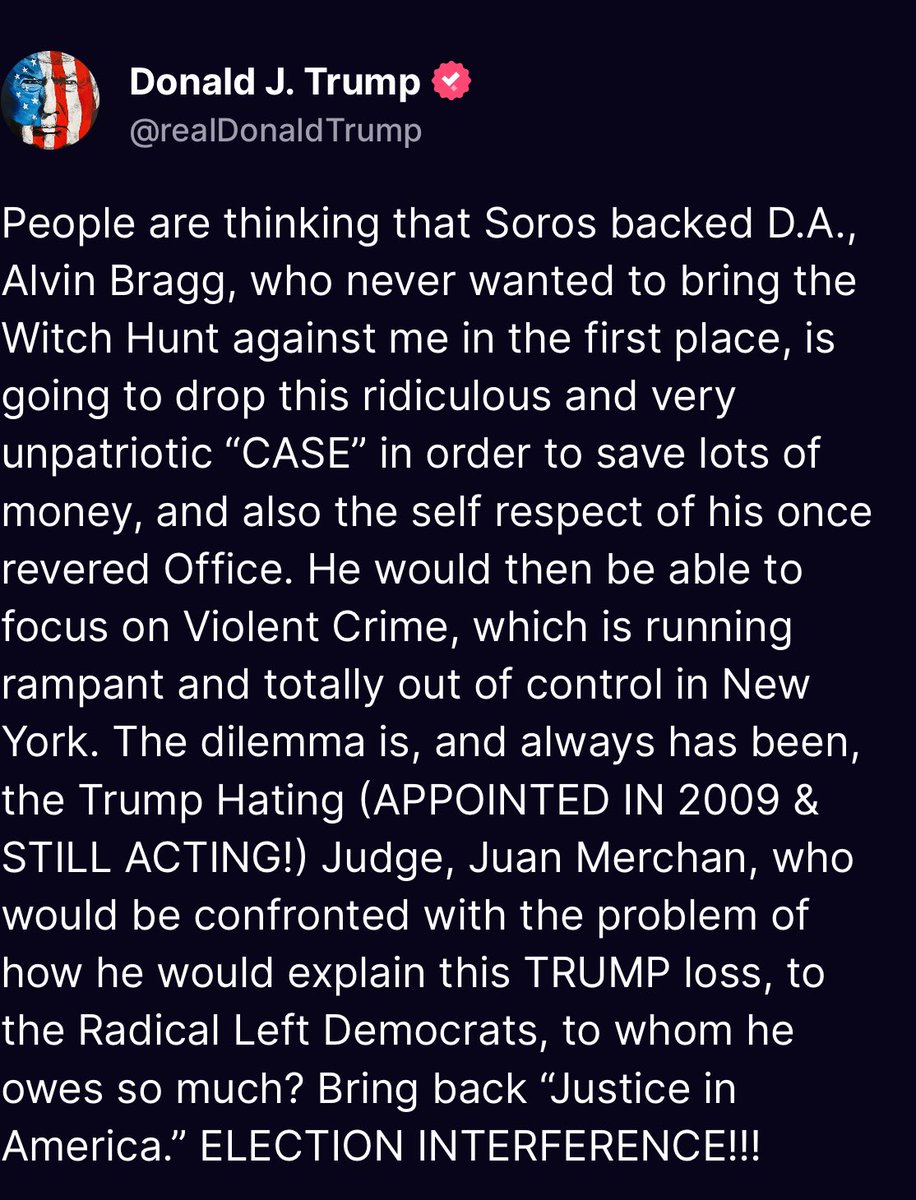 Donald J. Trump
@realDonaldTrump

People are thinking that Soros backed D.A., Alvin Bragg, who never wanted to bring the Witch Hunt against me in the first place, is going to drop this ridiculous and very unpatriotic “CASE” in order to save lots of money, and also the self respect of his once revered Office. He would then be able to focus on Violent Crime, which is running rampant and totally out of control in New York. The dilemma is, and always has been, the Trump Hating (APPOINTED IN 2009 & STILL ACTING!) Judge, Juan Merchan, who would be confronted with the problem of how he would explain this TRUMP loss, to the Radical Left Democrats, to whom he owes so much? Bring back “Justice in America.” ELECTION INTERFERENCE!!!